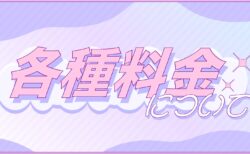 各種料金について